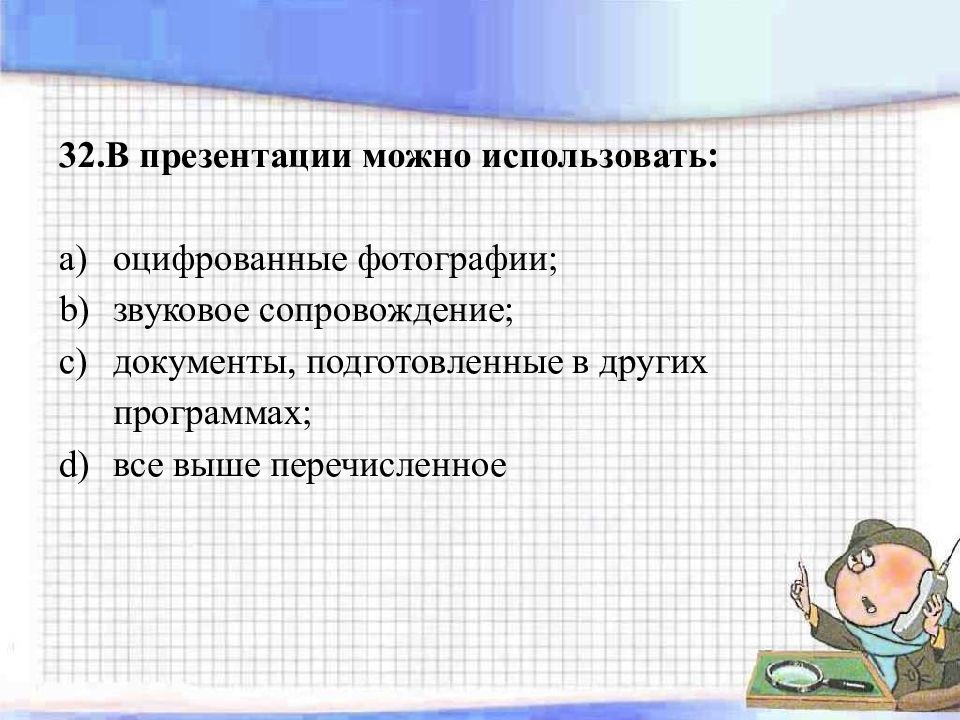 32.В презентации можно использовать:

a) оцифрованные фотографии;
b) звуковое сопровождение;
c) документы, подготовленные в других программах;
d) все выше перечисленное